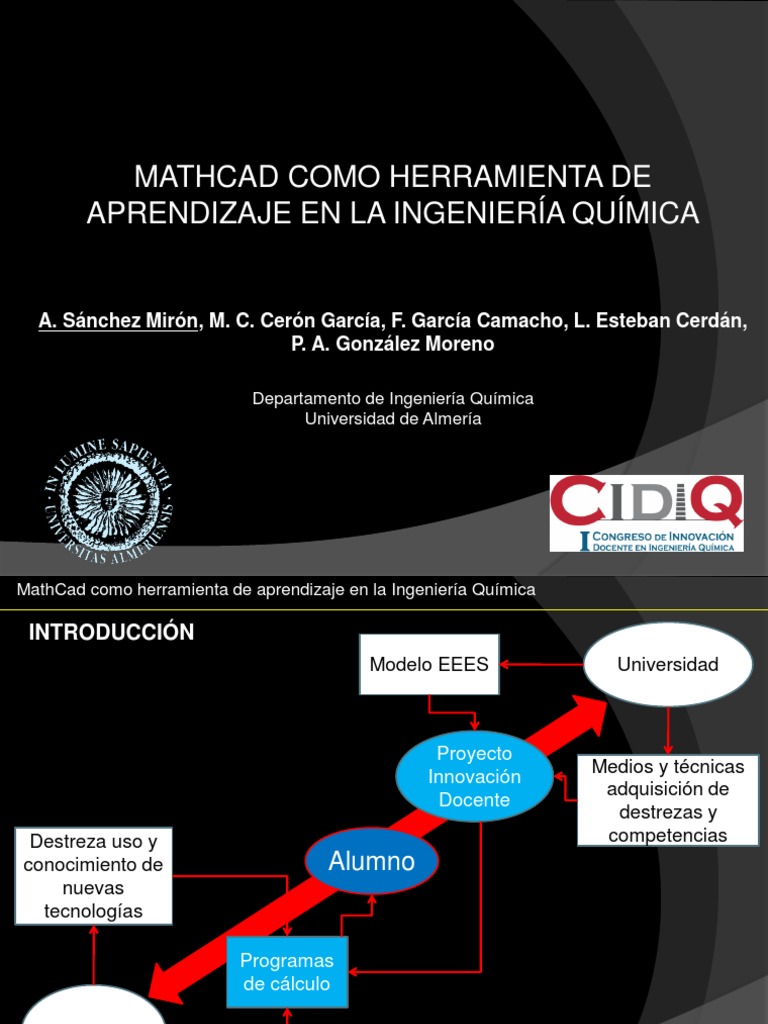 MATHCAD COMO HERRAMIENTA DE APRENDIZAJE EN LA INGENIERÍA QUÍMICA

A. Sánchez Mirón, M. C. Cerón García, F. García Camacho, L. Esteban Cerdán, P. A. González Moreno

Departamento de Ingeniería Química
Universidad de Almería

IN LUMINE SAPIENTIA
UNIVERSITAS ALMERIENSIS

CIDIQ
I CONGRESO DE INNOVACIÓN DOCENTE EN INGENIERÍA QUÍMICA

MathCad como herramienta de aprendizaje en la Ingeniería Química

INTRODUCCIÓN

Modelo EEES

Universidad

Proyecto Innovación Docente

Medios y técnicas adquisición de destrezas y competencias

Destreza uso y conocimiento de nuevas tecnologías

Alumno

Programas de cálculo